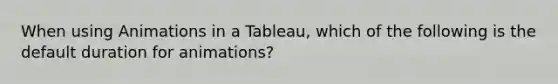 When using Animations in a Tableau, which of the following is the default duration for animations?